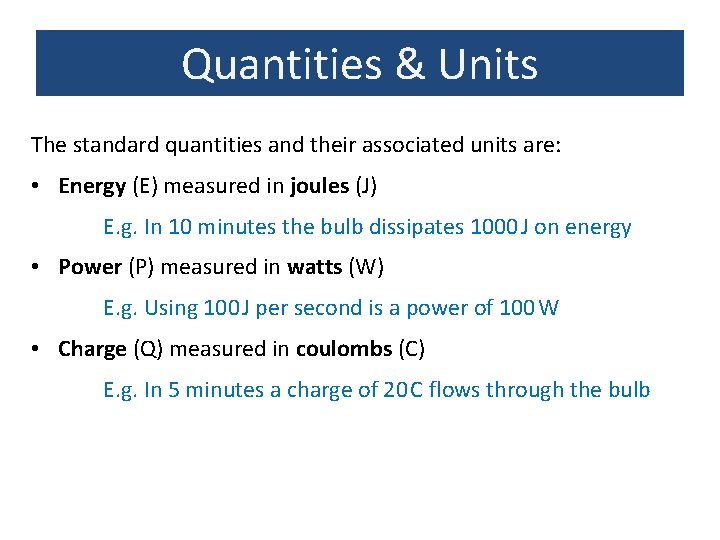 Quantities & Units

The standard quantities and their associated units are:

• Energy (E) measured in joules (J)

E.g. In 10 minutes the bulb dissipates 1000J on energy

• Power (P) measured in watts (W)

E.g. Using 100J per second is a power of 100W

• Charge (Q) measured in coulombs (C)

E.g. In 5 minutes a charge of 20C flows through the bulb